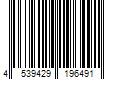 4 539429 196491